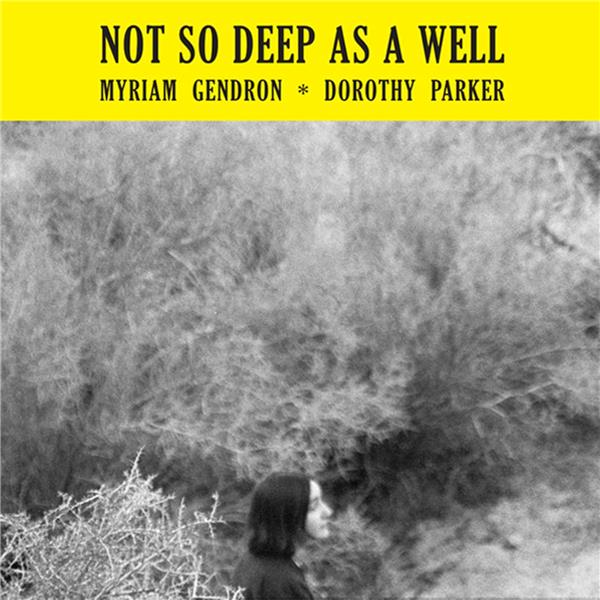 NOT SO DEEP AS A WELL
MYRIAM GENDRON * DOROTHY PARKER